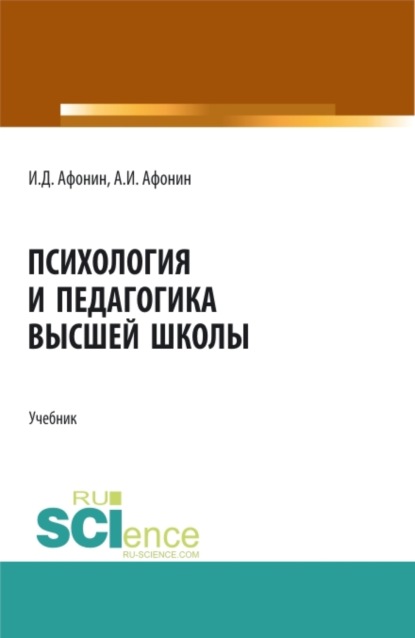 И.Д. Афонин, А.И. Афонин

ПСИХОЛОГИЯ И ПЕДАГОГИКА ВЫСШЕЙ ШКОЛЫ

Учебник

RU SCIence
RU-SCIENCE.COM